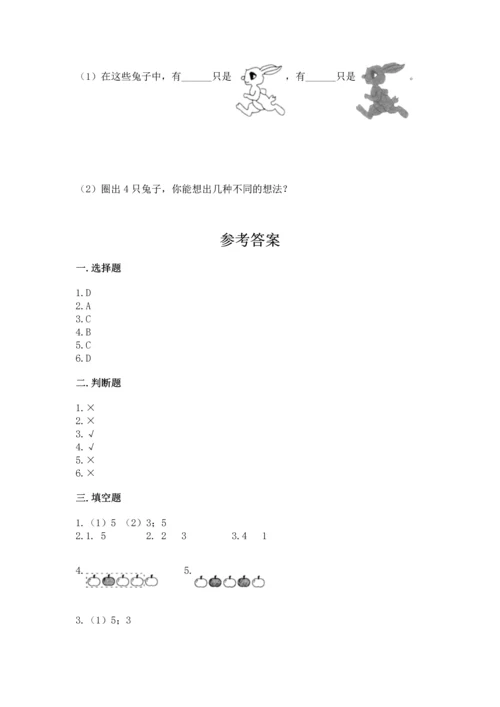 （1）在这些兔子中，有______只是 ，有______只是 。

（2）圈出 4 只兔子，你能想出几种不同的想法？

参考答案

一. 选择题

1. D
2. A
3. C
4. B
5. C
6. D

二. 判断题

1. ×
2. ×
3. √
4. √
5. ×
6. ×

三. 填空题

1. （1）5 （2）3；5
2. 1. 5　　2. 2　3　　3. 4　1

4.　　5.

3. （1）5；3